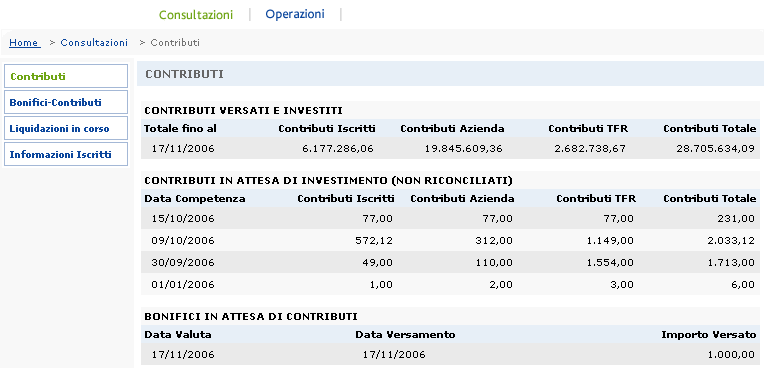 Consultazioni | Operazioni |

Home > Consultazioni > Contributi

Contributi
Bonifici-Contributi
Liquidazioni in corso
Informazioni Iscritti

CONTRIBUTI

CONTRIBUTI VERSATI E INVESTITI

| Totale fino al | Contributi Iscritti | Contributi Azienda | Contributi TFR | Contributi Totale |
|---|---|---|---|---|
| 17/11/2006 | 6.177.286,06 | 19.845.609,36 | 2.682.738,67 | 28.705.634,09 |

CONTRIBUTI IN ATTESA DI INVESTIMENTO (NON RICONCILIATI)

| Data Competenza | Contributi Iscritti | Contributi Azienda | Contributi TFR | Contributi Totale |
|---|---|---|---|---|
| 15/10/2006 | 77,00 | 77,00 | 77,00 | 231,00 |
| 09/10/2006 | 572,12 | 312,00 | 1.149,00 | 2.033,12 |
| 30/09/2006 | 49,00 | 110,00 | 1.554,00 | 1.713,00 |
| 01/01/2006 | 1,00 | 2,00 | 3,00 | 6,00 |

BONIFICI IN ATTESA DI CONTRIBUTI

| Data Valuta | Data Versamento | Importo Versato |
|---|---|---|
| 17/11/2006 | 17/11/2006 | 1.000,00 |